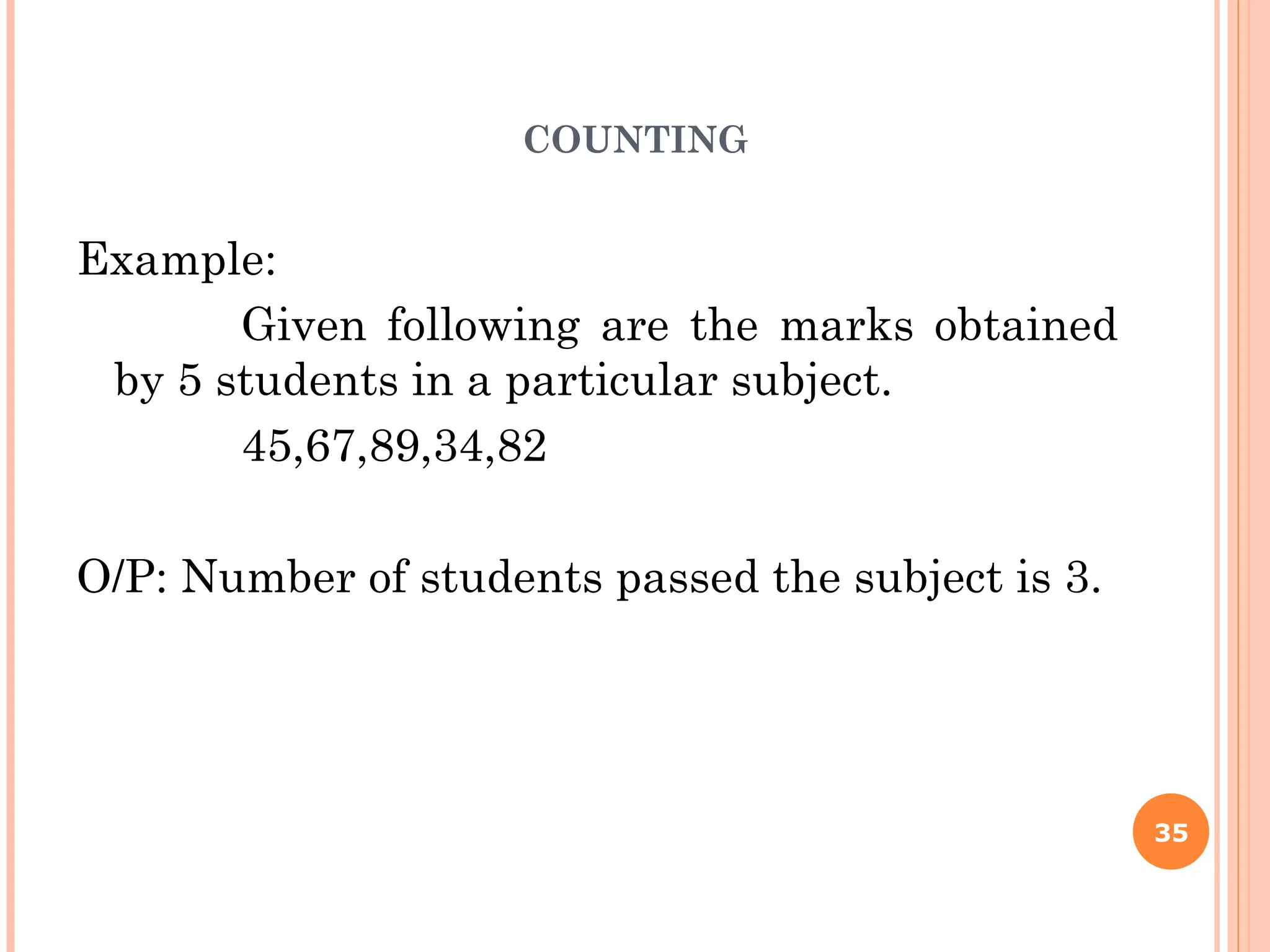 COUNTING

Example:

Given following are the marks obtained by 5 students in a particular subject.

45,67,89,34,82

O/P: Number of students passed the subject is 3.

35